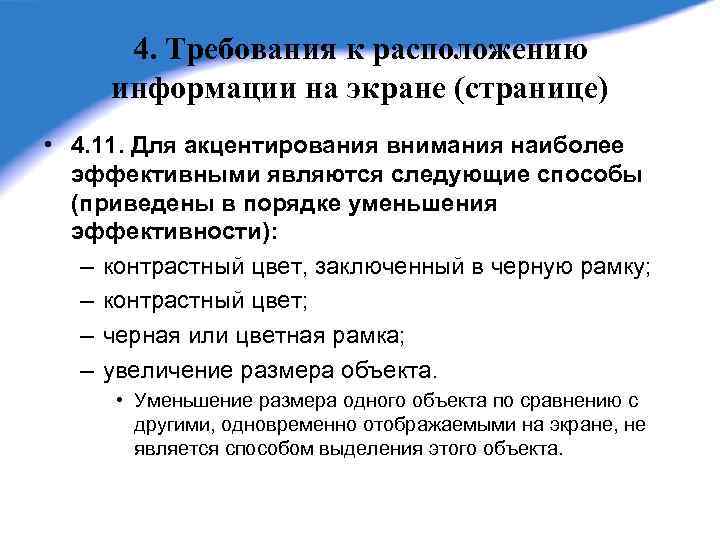 4. Требования к расположению информации на экране (странице)

• 4.11. Для акцентирования внимания наиболее эффективными являются следующие способы (приведены в порядке уменьшения эффективности):

– контрастный цвет, заключенный в черную рамку;

– контрастный цвет;

– черная или цветная рамка;

– увеличение размера объекта.

• Уменьшение размера одного объекта по сравнению с другими, одновременно отображаемыми на экране, не является способом выделения этого объекта.